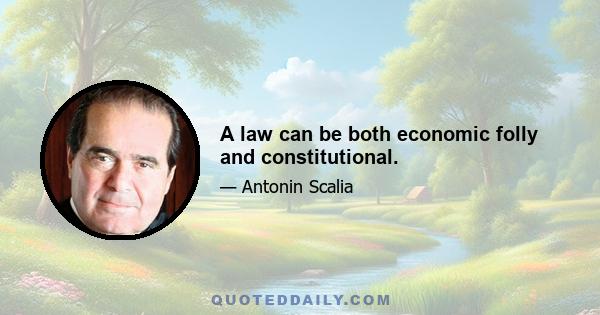 A law can be both economic folly and constitutional.

— Antonin Scalia

QUOTEDDAILY.COM